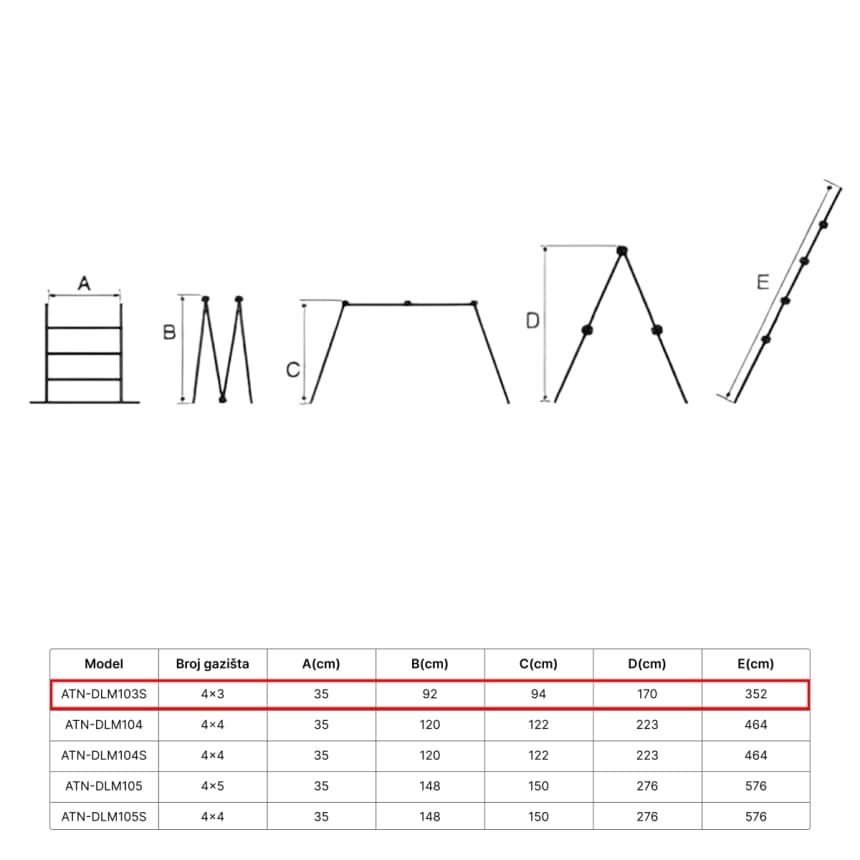 A

B

C

D

E

| Model | Broj gazišta | A(cm) | B(cm) | C(cm) | D(cm) | E(cm) |
|---|---|---|---|---|---|---|
| ATN-DLM103S | 4×3 | 35 | 92 | 94 | 170 | 352 |
| ATN-DLM104 | 4×4 | 35 | 120 | 122 | 223 | 464 |
| ATN-DLM104S | 4×4 | 35 | 120 | 122 | 223 | 464 |
| ATN-DLM105 | 4×5 | 35 | 148 | 150 | 276 | 576 |
| ATN-DLM105S | 4×4 | 35 | 148 | 150 | 276 | 576 |